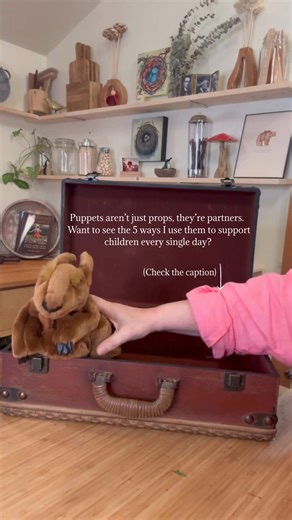 Puppets aren't just props, they're partners. Want to see the 5 ways I use them to support children every single day?

(Check the caption)